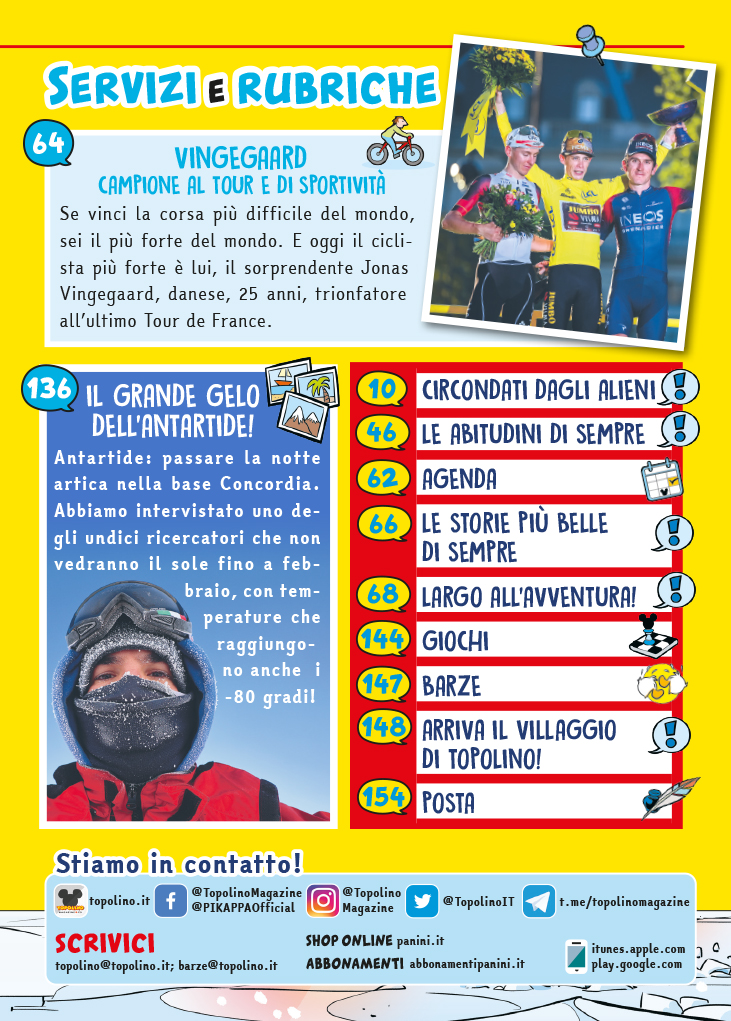 SERVIZI E RUBRICHE

64

VINGEGAARD
CAMPIONE AL TOUR E DI SPORTIVITÀ

Se vinci la corsa più difficile del mondo, sei il più forte del mondo. E oggi il ciclista più forte è lui, il sorprendente Jonas Vingegaard, danese, 25 anni, trionfatore all'ultimo Tour de France.

136

IL GRANDE GELO DELL'ANTARTIDE!

Antartide: passare la notte artica nella base Concordia. Abbiamo intervistato uno degli undici ricercatori che non vedranno il sole fino a febbraio, con temperature che raggiungono anche i -80 gradi!

10 CIRCONDATI DAGLI ALIENI
46 LE ABITUDINI DI SEMPRE
62 AGENDA
66 LE STORIE PIÙ BELLE DI SEMPRE
68 LARGO ALL'AVVENTURA!
144 GIOCHI
147 BARZE
148 ARRIVA IL VILLAGGIO DI TOPOLINO!
154 POSTA

Stiamo in contatto!

topolino.it
@TopolinoMagazine
@PIKAPPAOfficial
@Topolino Magazine
@TopolinoIT
t.me/topolinomagazine

SCRIVICI
topolino@topolino.it; barze@topolino.it

SHOP ONLINE panini.it
ABBONAMENTI abbonamentipanini.it

itunes.apple.com
play.google.com